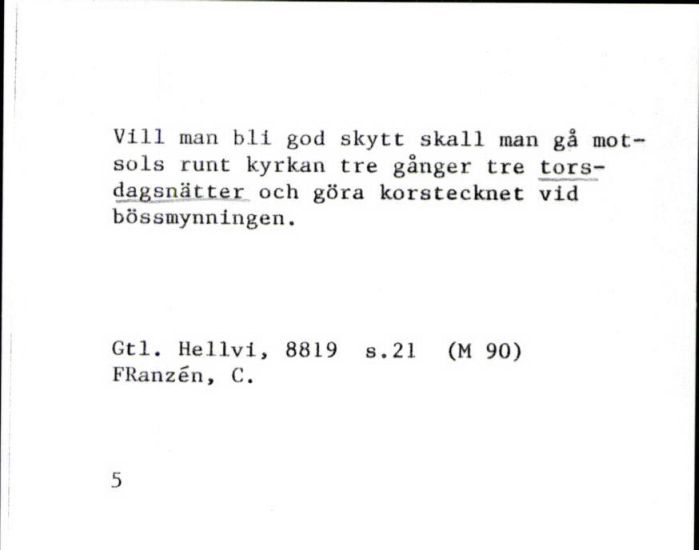 Vill man bli god skytt skall man gå motsols runt kyrkan tre gånger tre torsdagsnätter och göra korstecknet vid bössmynningen.

Gtl. Hellvi, 8819 s.21 (M 90)
FRanzén, C.

5